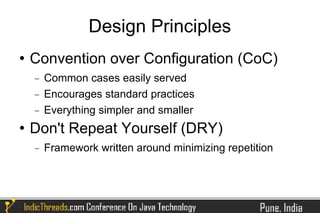 Design Principles

• Convention over Configuration (CoC)
 – Common cases easily served
 – Encourages standard practices
 – Everything simpler and smaller
• Don't Repeat Yourself (DRY)
 – Framework written around minimizing repetition

IndicThreads.com Conference On Java Technology
Pune, India